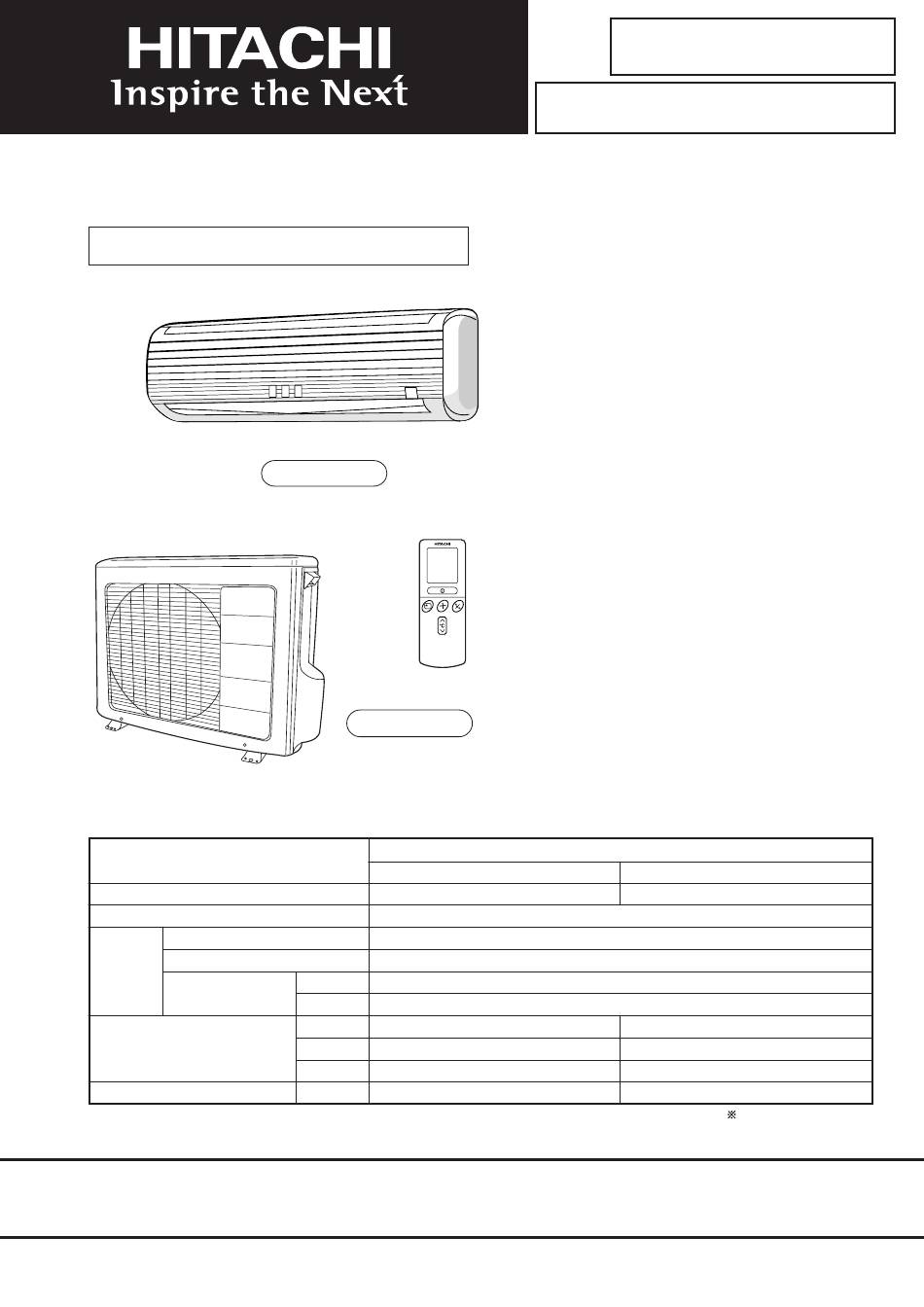 HITACHI
Inspire the Next

※